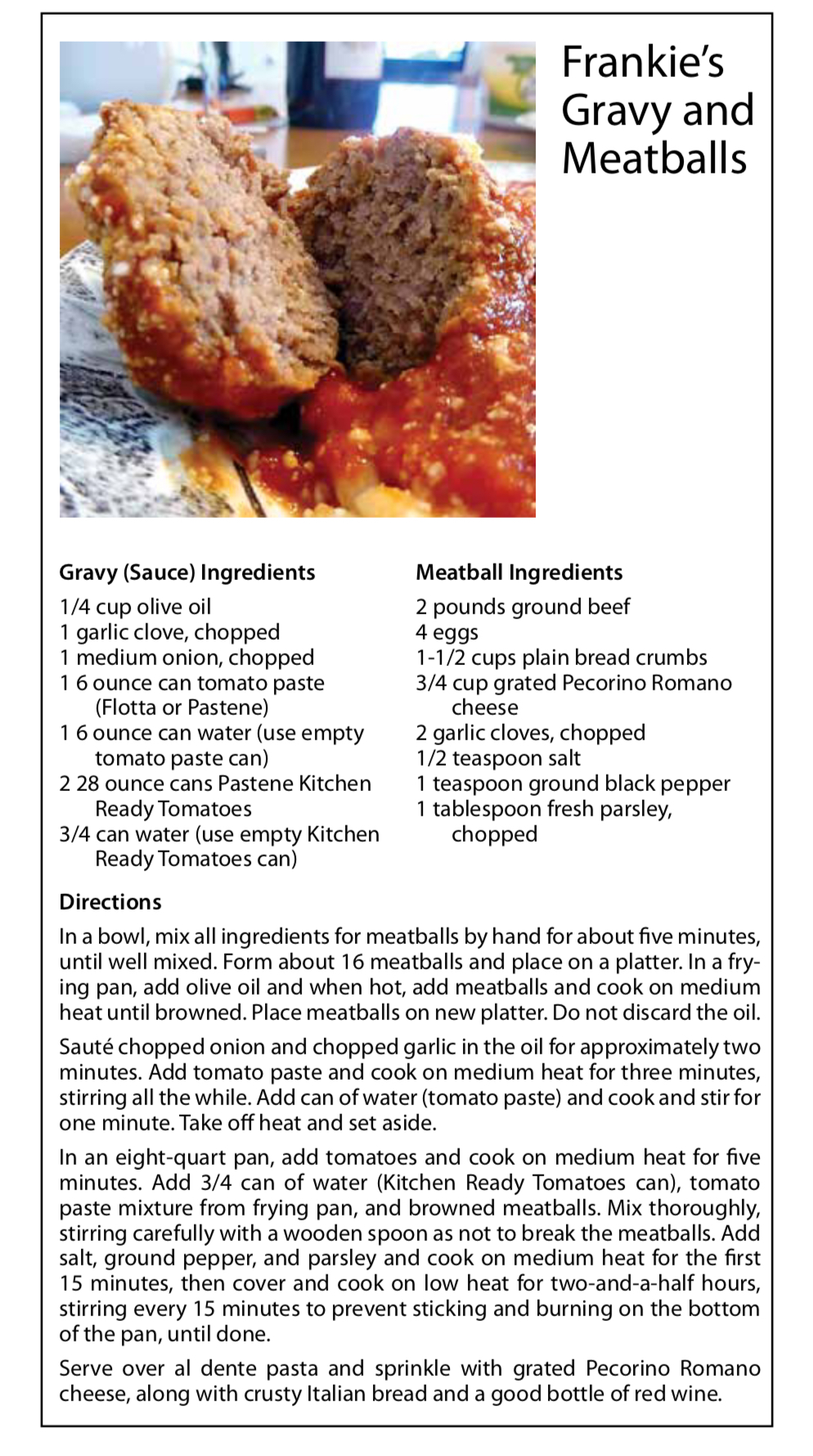 Frankie's Gravy and Meatballs

Gravy (Sauce) Ingredients
1/4 cup olive oil
1 garlic clove, chopped
1 medium onion, chopped
1 6 ounce can tomato paste (Flotta or Pastene)
1 6 ounce can water (use empty tomato paste can)
2 28 ounce cans Pastene Kitchen Ready Tomatoes
3/4 can water (use empty Kitchen Ready Tomatoes can)

Meatball Ingredients
2 pounds ground beef
4 eggs
1-1/2 cups plain bread crumbs
3/4 cup grated Pecorino Romano cheese
2 garlic cloves, chopped
1/2 teaspoon salt
1 teaspoon ground black pepper
1 tablespoon fresh parsley, chopped

Directions
In a bowl, mix all ingredients for meatballs by hand for about five minutes, until well mixed. Form about 16 meatballs and place on a platter. In a frying pan, add olive oil and when hot, add meatballs and cook on medium heat until browned. Place meatballs on new platter. Do not discard the oil.

Sauté chopped onion and chopped garlic in the oil for approximately two minutes. Add tomato paste and cook on medium heat for three minutes, stirring all the while. Add can of water (tomato paste) and cook and stir for one minute. Take off heat and set aside.

In an eight-quart pan, add tomatoes and cook on medium heat for five minutes. Add 3/4 can of water (Kitchen Ready Tomatoes can), tomato paste mixture from frying pan, and browned meatballs. Mix thoroughly, stirring carefully with a wooden spoon as not to break the meatballs. Add salt, ground pepper, and parsley and cook on medium heat for the first 15 minutes, then cover and cook on low heat for two-and-a-half hours, stirring every 15 minutes to prevent sticking and burning on the bottom of the pan, until done.

Serve over al dente pasta and sprinkle with grated Pecorino Romano cheese, along with crusty Italian bread and a good bottle of red wine.